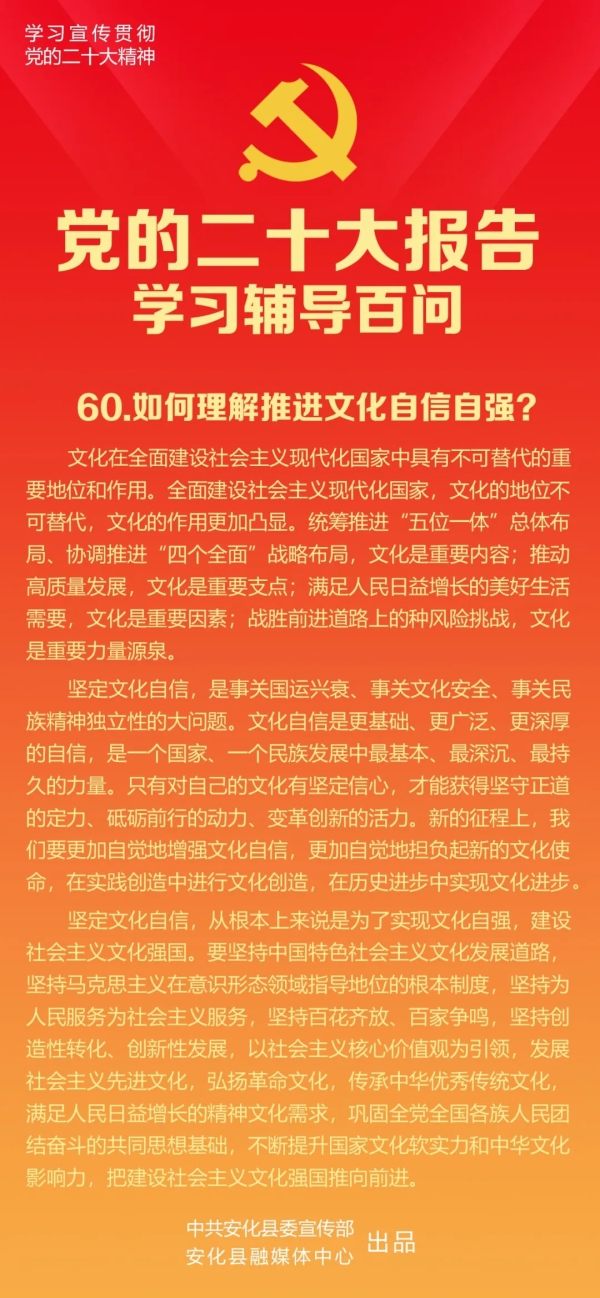 学习宣传贯彻
党的二十大精神

党的二十大报告
学习辅导百问

60.如何理解推进文化自信自强?

文化在全面建设社会主义现代化国家中具有不可替代的重要地位和作用。全面建设社会主义现代化国家，文化的地位不可替代，文化的作用更加凸显。统筹推进“五位一体”总体布局、协调推进“四个全面”战略布局，文化是重要内容；推动高质量发展，文化是重要支点；满足人民日益增长的美好生活需要，文化是重要因素；战胜前进道路上的种风险挑战，文化是重要力量源泉。

坚定文化自信，是事关国运兴衰、事关文化安全、事关民族精神独立性的大问题。文化自信是更基础、更广泛、更深厚的自信，是一个国家、一个民族发展中最基本、最深沉、最持久的力量。只有对自己的文化有坚定信心，才能获得坚守正道的定力、砥砺前行的动力、变革创新的活力。新的征程上，我们要更加自觉地增强文化自信，更加自觉地担负起新的文化使命，在实践创造中进行文化创造，在历史进步中实现文化进步。

坚定文化自信，从根本上来说是为了实现文化自强，建设社会主义文化强国。要坚持中国特色社会主义文化发展道路，坚持马克思主义在意识形态领域指导地位的根本制度，坚持为人民服务为社会主义服务，坚持百花齐放、百家争鸣，坚持创造性转化、创新性发展，以社会主义核心价值观为引领，发展社会主义先进文化，弘扬革命文化，传承中华优秀传统文化，满足人民日益增长的精神文化需求，巩固全党全国各族人民团结奋斗的共同思想基础，不断提升国家文化软实力和中华文化影响力，把建设社会主义文化强国推向前进。

中共安化县委宣传部
安化县融媒体中心
出品